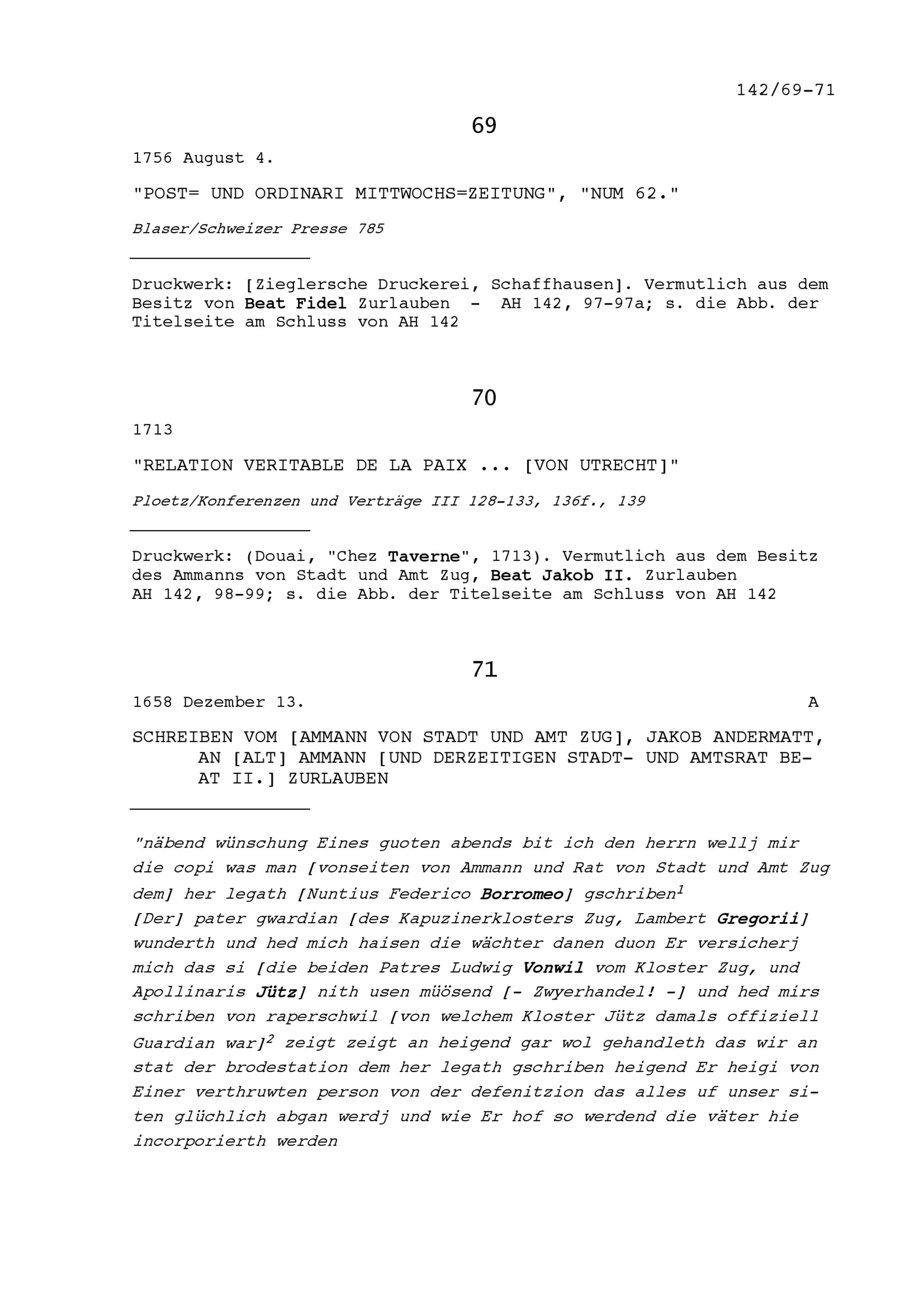 142/69-71

69

1756 August 4.

"POST= UND ORDINARI MITTWOCHS=ZEITUNG", "NUM 62."

Blaser/Schweizer Presse 785

Druckwerk: [Zieglersche Druckerei, Schaffhausen]. Vermutlich aus dem Besitz von Beat Fidel Zurlauben - AH 142, 97-97a; s. die Abb. der Titelseite am Schluss von AH 142

70

1713

"RELATION VERITABLE DE LA PAIX ... [VON UTRECHT]"

Ploetz/Konferenzen und Verträge III 128-133, 136f., 139

Druckwerk: (Douai, "Chez Taverne", 1713). Vermutlich aus dem Besitz des Ammanns von Stadt und Amt Zug, Beat Jakob II. Zurlauben AH 142, 98-99; s. die Abb. der Titelseite am Schluss von AH 142

71

1658 Dezember 13. A

SCHREIBEN VOM [AMMANN VON STADT UND AMT ZUG], JAKOB ANDERMATT, AN [ALT] AMMANN [UND DERZEITIGEN STADT- UND AMTSRAT BEAT II.] ZURLAUBEN

"näbend wünschung Eines guoten abends bit ich den herrn wellj mir die copi was man [vonseiten von Ammann und Rat von Stadt und Amt Zug dem] her legath [Nuntius Federico Borromeo] gschriben$^1$
[Der] pater gwardian [des Kapuzinerklosters Zug, Lambert Gregorii] wunderth und hed mich haisen die wächter danen duon Er versicherj mich das si [die beiden Patres Ludwig Vonwil vom Kloster Zug, und Apollinaris Jütz] nith usen müösend [- Zwyerhandel! -] und hed mirs schriben von raperschwil [von welchem Kloster Jütz damals offiziell Guardian war]$^2$ zeigt zeigt an heigend gar wol gehandleth das wir an stat der brodestation dem her legath gschriben heigend Er heigi von Einer verthruwten person von der defenitzion das alles uf unser siten glüchlich abgan werdj und wie Er hof so werdend die väter hie incorporierth werden